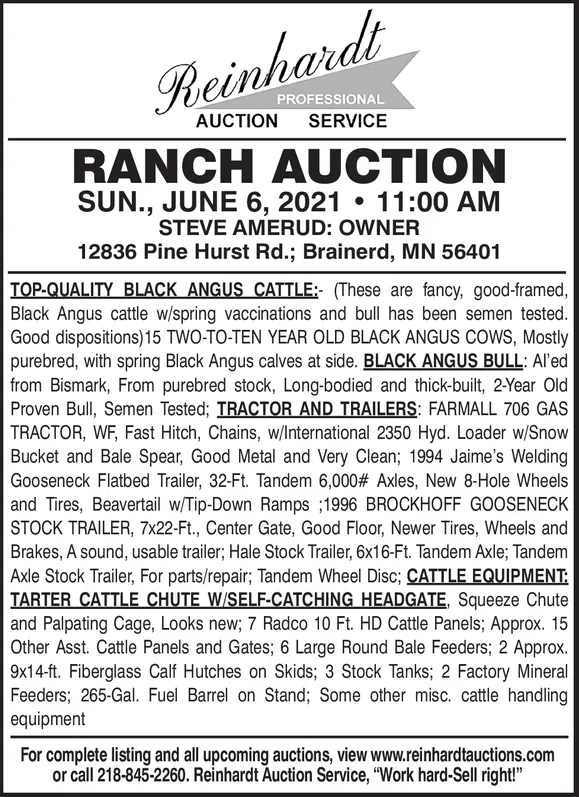 Reinhardt
PROFESSIONAL
AUCTION SERVICE

RANCH AUCTION
SUN., JUNE 6, 2021 • 11:00 AM
STEVE AMERUD: OWNER
12836 Pine Hurst Rd.; Brainerd, MN 56401

TOP-QUALITY BLACK ANGUS CATTLE:- (These are fancy, good-framed, Black Angus cattle w/spring vaccinations and bull has been semen tested. Good dispositions)15 TWO-TO-TEN YEAR OLD BLACK ANGUS COWS, Mostly purebred, with spring Black Angus calves at side. BLACK ANGUS BULL: Al'ed from Bismark, From purebred stock, Long-bodied and thick-built, 2-Year Old Proven Bull, Semen Tested; TRACTOR AND TRAILERS: FARMALL 706 GAS TRACTOR, WF, Fast Hitch, Chains, w/International 2350 Hyd. Loader w/Snow Bucket and Bale Spear, Good Metal and Very Clean; 1994 Jaime's Welding Gooseneck Flatbed Trailer, 32-Ft. Tandem 6,000# Axles, New 8-Hole Wheels and Tires, Beavertail w/Tip-Down Ramps ;1996 BROCKHOFF GOOSENECK STOCK TRAILER, 7x22-Ft., Center Gate, Good Floor, Newer Tires, Wheels and Brakes, A sound, usable trailer; Hale Stock Trailer, 6x16-Ft. Tandem Axle; Tandem Axle Stock Trailer, For parts/repair; Tandem Wheel Disc; CATTLE EQUIPMENT: TARTER CATTLE CHUTE W/SELF-CATCHING HEADGATE, Squeeze Chute and Palpating Cage, Looks new; 7 Radco 10 Ft. HD Cattle Panels; Approx. 15 Other Asst. Cattle Panels and Gates; 6 Large Round Bale Feeders; 2 Approx. 9x14-ft. Fiberglass Calf Hutches on Skids; 3 Stock Tanks; 2 Factory Mineral Feeders; 265-Gal. Fuel Barrel on Stand; Some other misc. cattle handling equipment

For complete listing and all upcoming auctions, view www.reinhardtauctions.com or call 218-845-2260. Reinhardt Auction Service, "Work hard-Sell right!"